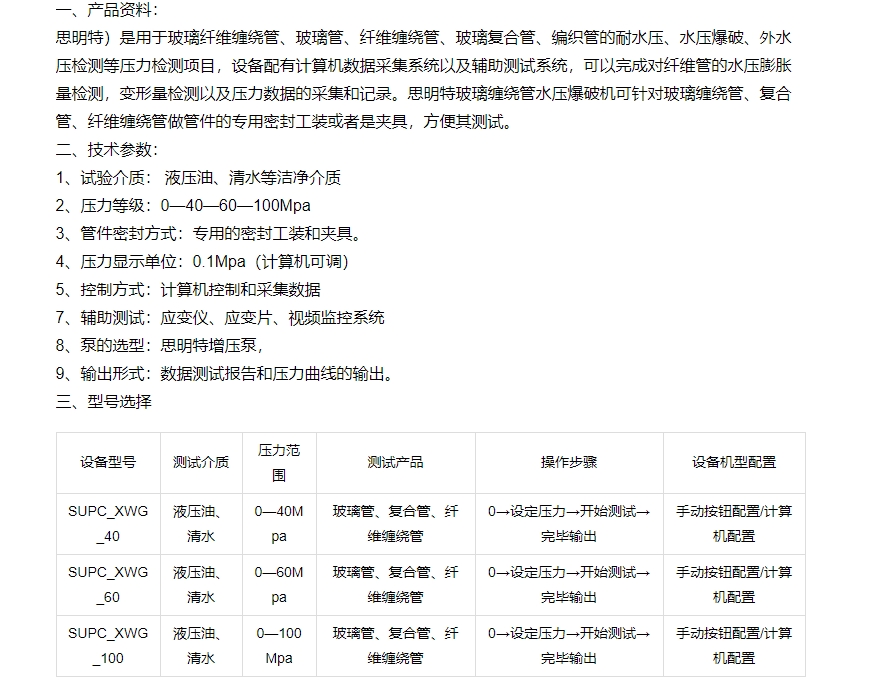 一、产品资料：
思明特）是用于玻璃纤维缠绕管、玻璃管、纤维缠绕管、玻璃复合管、编织管的耐水压、水压爆破、外水压检测等压力检测项目，设备配有计算机数据采集系统以及辅助测试系统，可以完成对纤维管的水压膨胀量检测，变形量检测以及压力数据的采集和记录。思明特玻璃缠绕管水压爆破机可针对玻璃缠绕管、复合管、纤维缠绕管做管件的专用密封工装或者是夹具，方便其测试。
二、技术参数：
1、试验介质： 液压油、清水等洁净介质
2、压力等级：0—40—60—100Mpa
3、管件密封方式：专用的密封工装和夹具。
4、压力显示单位：0.1Mpa（计算机可调）
5、控制方式：计算机控制和采集数据
7、辅助测试：应变仪、应变片、视频监控系统
8、泵的选型：思明特增压泵，
9、输出形式：数据测试报告和压力曲线的输出。
三、型号选择

| 设备型号 | 测试介质 | 压力范围 | 测试产品 | 操作步骤 | 设备机型配置 |
|---|---|---|---|---|---|
| SUPC_XWG_40 | 液压油、清水 | 0—40Mpa | 玻璃管、复合管、纤维缠绕管 | 0→设定压力→开始测试→完毕输出 | 手动按钮配置/计算机配置 |
| SUPC_XWG_60 | 液压油、清水 | 0—60Mpa | 玻璃管、复合管、纤维缠绕管 | 0→设定压力→开始测试→完毕输出 | 手动按钮配置/计算机配置 |
| SUPC_XWG_100 | 液压油、清水 | 0—100Mpa | 玻璃管、复合管、纤维缠绕管 | 0→设定压力→开始测试→完毕输出 | 手动按钮配置/计算机配置 |